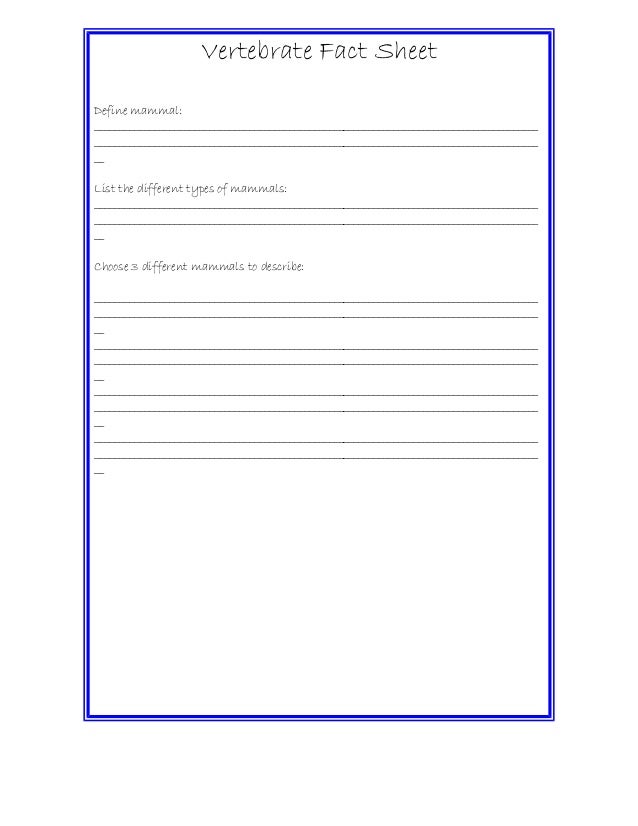 Vertebrate Fact Sheet

Define mammal:

List the different types of mammals:

Choose 3 different mammals to describe: